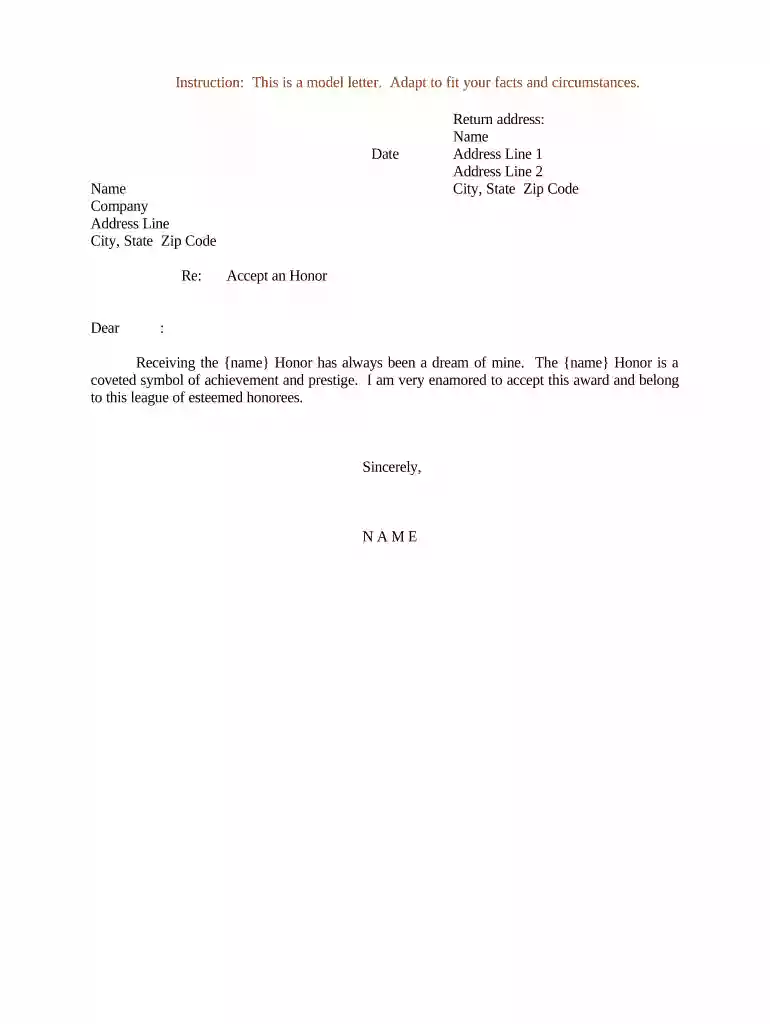 Instruction: This is a model letter. Adapt to fit your facts and circumstances.

Return address:
Name
Address Line 1
Address Line 2
City, State Zip Code

Date

Name
Company
Address Line
City, State Zip Code

Re: Accept an Honor

Dear :

Receiving the {name} Honor has always been a dream of mine. The {name} Honor is a coveted symbol of achievement and prestige. I am very enamored to accept this award and belong to this league of esteemed honorees.

Sincerely,

N A M E